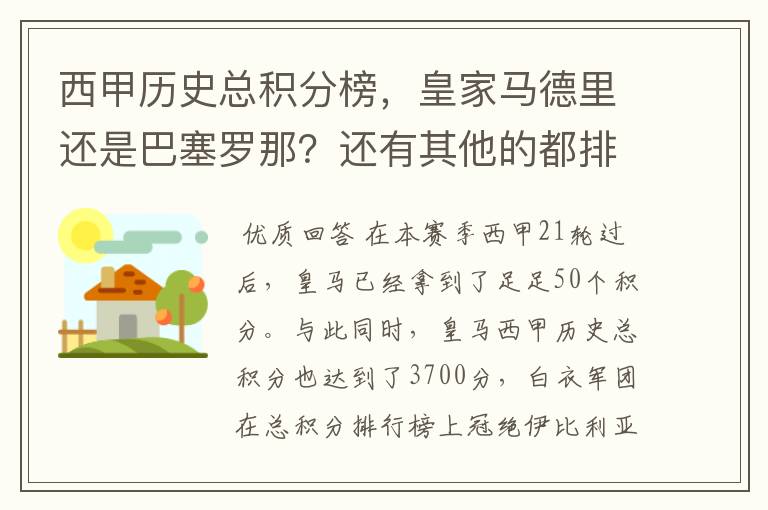 西甲历史总积分榜，皇家马德里还是巴塞罗那？还有其他的都排

优质回答 在本赛季西甲21轮过后，皇马已经拿到了足足50个积分。与此同时，皇马西甲历史总积分也达到了3700分，白衣军团在总积分排行榜上冠绝伊比利亚